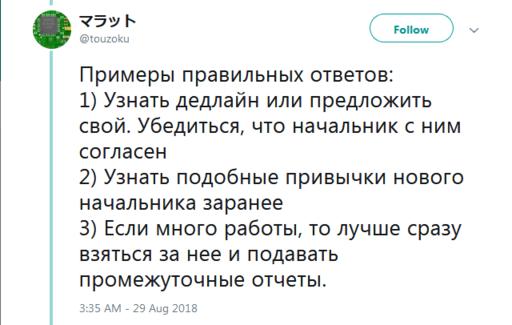 マラット
@touzoku

Follow

Примеры правильных ответов:
1) Узнать дедлайн или предложить свой. Убедиться, что начальник с ним согласен
2) Узнать подобные привычки нового начальника заранее
3) Если много работы, то лучше сразу взяться за нее и подавать промежуточные отчеты.

3:35 AM - 29 Aug 2018